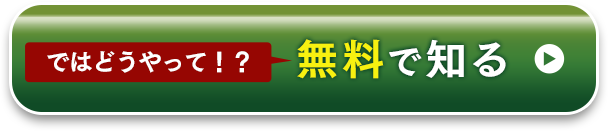 ではどうやって！？ 無料で知る